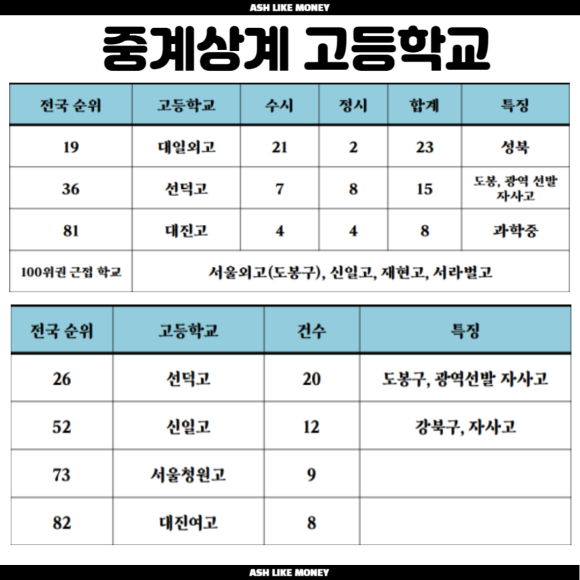 ASH LIKE MONEY

중계상계 고등학교

| 전국 순위 | 고등학교 | 수시 | 정시 | 합계 | 특징 |
|---|---|---|---|---|---|
| 19 | 대일외고 | 21 | 2 | 23 | 성북 |
| 36 | 선덕고 | 7 | 8 | 15 | 도봉, 광역 선발 자사고 |
| 81 | 대진고 | 4 | 4 | 8 | 과학중 |
| 100위권 근접 학교 | 서울외고(도봉구), 신일고, 재현고, 서라벌고 | | | | |

| 전국 순위 | 고등학교 | 건수 | 특징 |
|---|---|---|---|
| 26 | 선덕고 | 20 | 도봉구, 광역선발 자사고 |
| 52 | 신일고 | 12 | 강북구, 자사고 |
| 73 | 서울청원고 | 9 | |
| 82 | 대진여고 | 8 | |

ASH LIKE MONEY